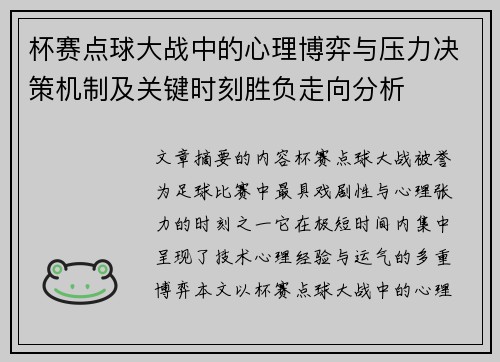 杯赛点球大战中的心理博弈与压力决策机制及关键时刻胜负走向分析

文章摘要的内容杯赛点球大战被誉为足球比赛中最具戏剧性与心理张力的时刻之一它在极短时间内集中呈现了技术心理经验与运气的多重博弈本文以杯赛点球大战中的心理